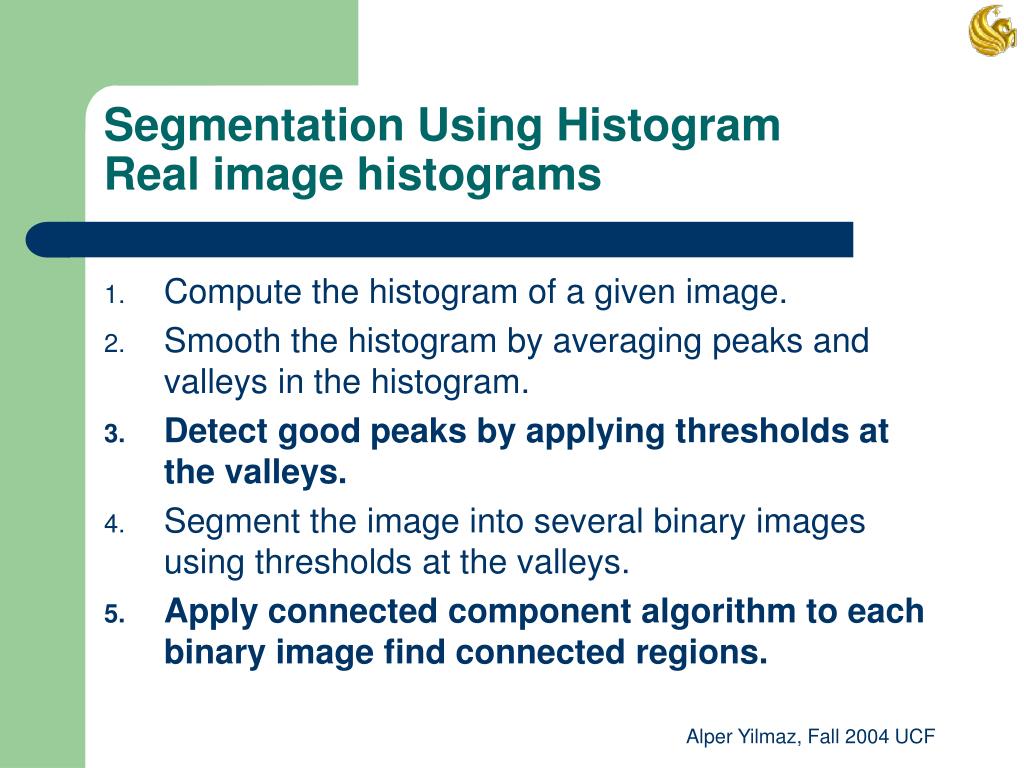 Segmentation Using Histogram
Real image histograms

1. Compute the histogram of a given image.
2. Smooth the histogram by averaging peaks and valleys in the histogram.
3. Detect good peaks by applying thresholds at the valleys.
4. Segment the image into several binary images using thresholds at the valleys.
5. Apply connected component algorithm to each binary image find connected regions.

Alper Yilmaz, Fall 2004 UCF